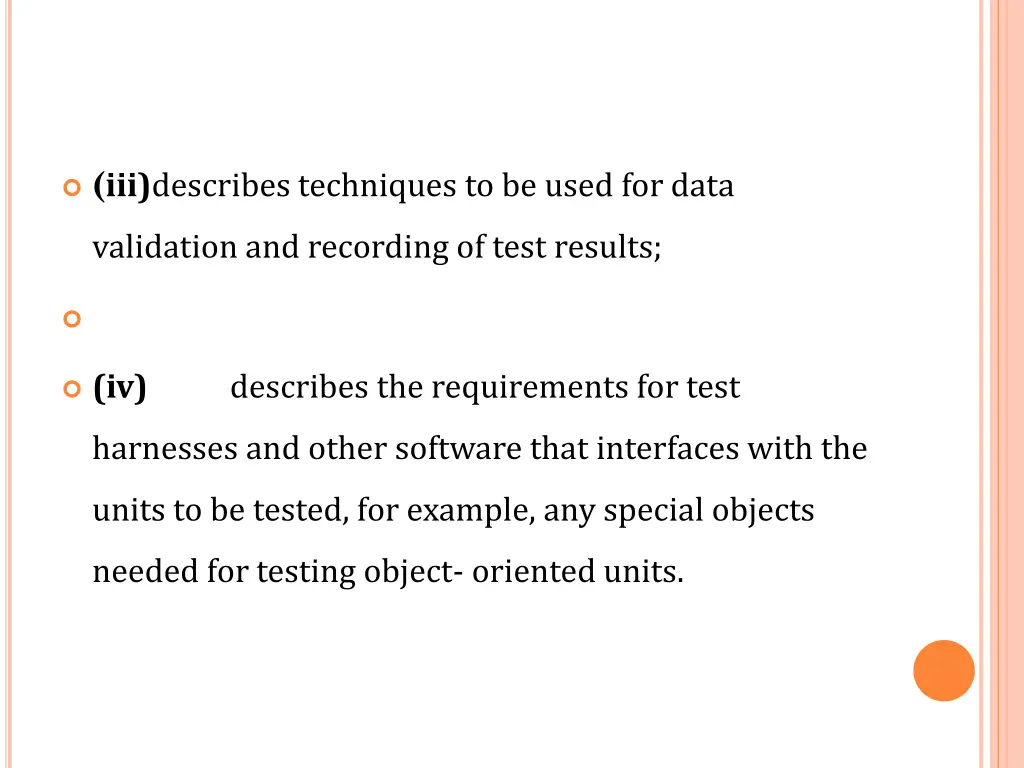 (iii)describes techniques to be used for data validation and recording of test results;

(iv) describes the requirements for test harnesses and other software that interfaces with the units to be tested, for example, any special objects needed for testing object- oriented units.